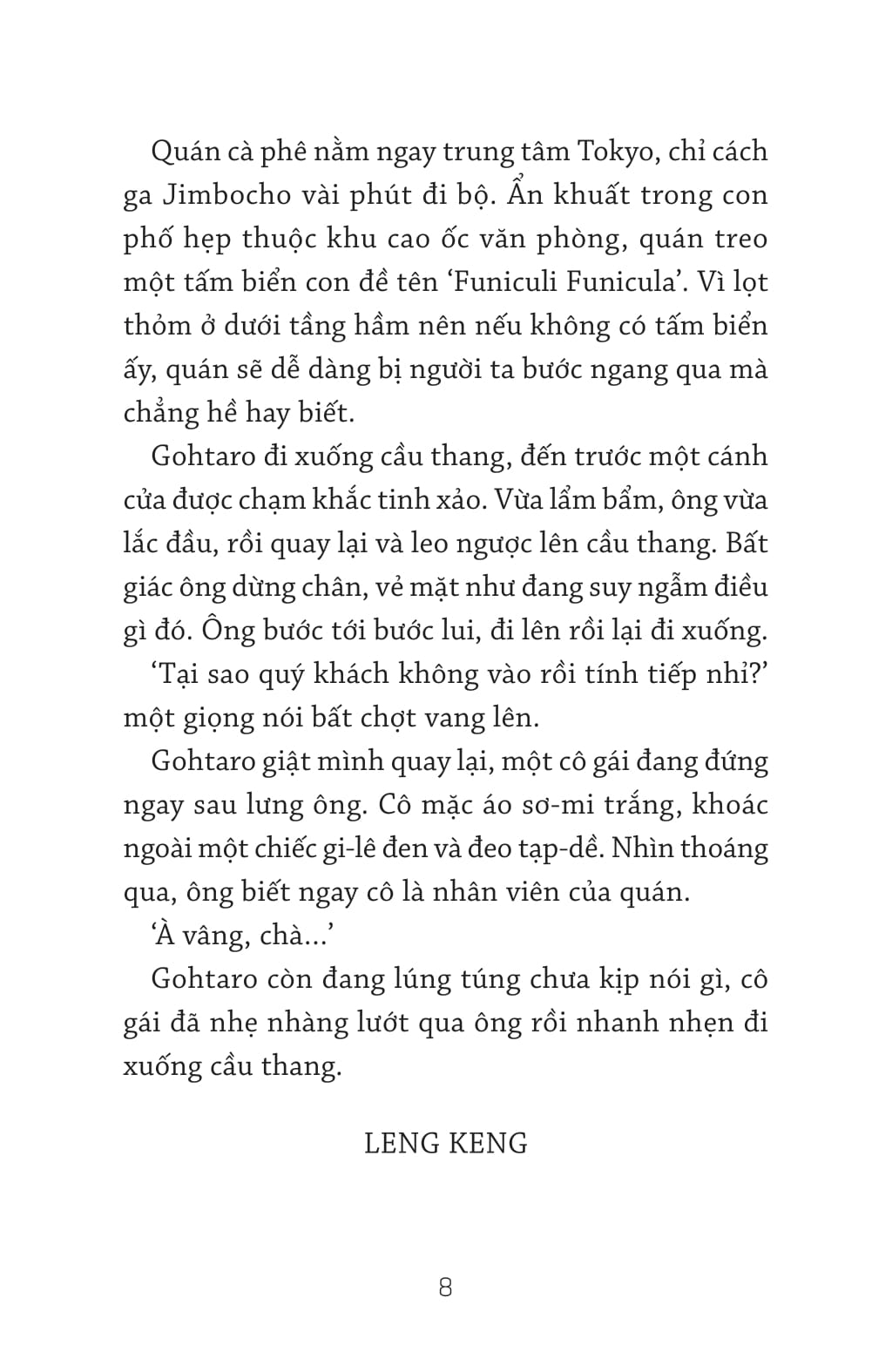 Quán cà phê nằm ngay trung tâm Tokyo, chỉ cách ga Jimbocho vài phút đi bộ. Ẩn khuất trong con phố hẹp thuộc khu cao ốc văn phòng, quán treo một tấm biển con đề tên ‘Funiculi Funicula’. Vì lọt thỏm ở dưới tầng hầm nên nếu không có tấm biển ấy, quán sẽ dễ dàng bị người ta bước ngang qua mà chẳng hề hay biết.

Gohtaro đi xuống cầu thang, đến trước một cánh cửa được chạm khắc tinh xảo. Vừa lẩm bẩm, ông vừa lắc đầu, rồi quay lại và leo ngược lên cầu thang. Bất giác ông dừng chân, vẻ mặt như đang suy ngẫm điều gì đó. Ông bước tới bước lui, đi lên rồi lại đi xuống.

‘Tại sao quý khách không vào rồi tính tiếp nhỉ?’ một giọng nói bất chợt vang lên.

Gohtaro giật mình quay lại, một cô gái đang đứng ngay sau lưng ông. Cô mặc áo sơ-mi trắng, khoác ngoài một chiếc gi-lê đen và đeo tạp-dề. Nhìn thoáng qua, ông biết ngay cô là nhân viên của quán.

‘À vâng, chà...’

Gohtaro còn đang lúng túng chưa kịp nói gì, cô gái đã nhẹ nhàng lướt qua ông rồi nhanh nhẹn đi xuống cầu thang.

LENG KENG

8